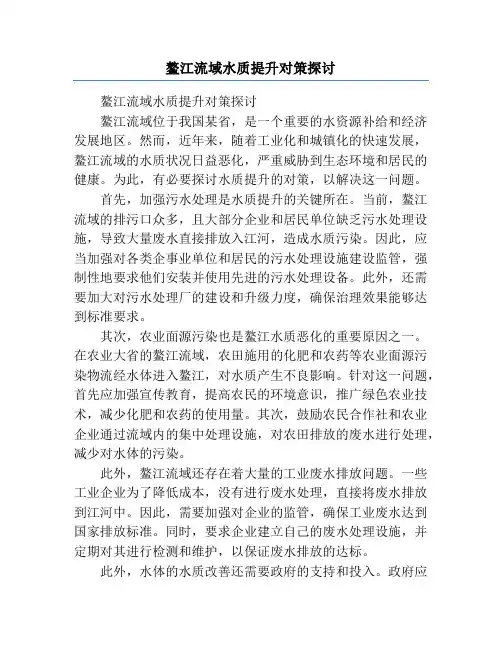 鳌江流域水质提升对策探讨

鳌江流域水质提升对策探讨

鳌江流域位于我国某省，是一个重要的水资源补给和经济发展地区。然而，近年来，随着工业化和城镇化的快速发展，鳌江流域的水质状况日益恶化，严重威胁到生态环境和居民的健康。为此，有必要探讨水质提升的对策，以解决这一问题。

首先，加强污水处理是水质提升的关键所在。当前，鳌江流域的排污口众多，且大部分企业和居民单位缺乏污水处理设施，导致大量废水直接排放入江河，造成水质污染。因此，应当加强对各类企事业单位和居民的污水处理设施建设监管，强制性地要求他们安装并使用先进的污水处理设备。此外，还需要加大对污水处理厂的建设和升级力度，确保治理效果能够达到标准要求。

其次，农业面源污染也是鳌江水质恶化的重要原因之一。在农业大省的鳌江流域，农田施用的化肥和农药等农业面源污染物流经水体进入鳌江，对水质产生不良影响。针对这一问题，首先应加强宣传教育，提高农民的环境意识，推广绿色农业技术，减少化肥和农药的使用量。其次，鼓励农民合作社和农业企业通过流域内的集中处理设施，对农田排放的废水进行处理，减少对水体的污染。

此外，鳌江流域还存在着大量的工业废水排放问题。一些工业企业为了降低成本，没有进行废水处理，直接将废水排放到江河中。因此，需要加强对企业的监管，确保工业废水达到国家排放标准。同时，要求企业建立自己的废水处理设施，并定期对其进行检测和维护，以保证废水排放的达标。

此外，水体的水质改善还需要政府的支持和投入。政府应